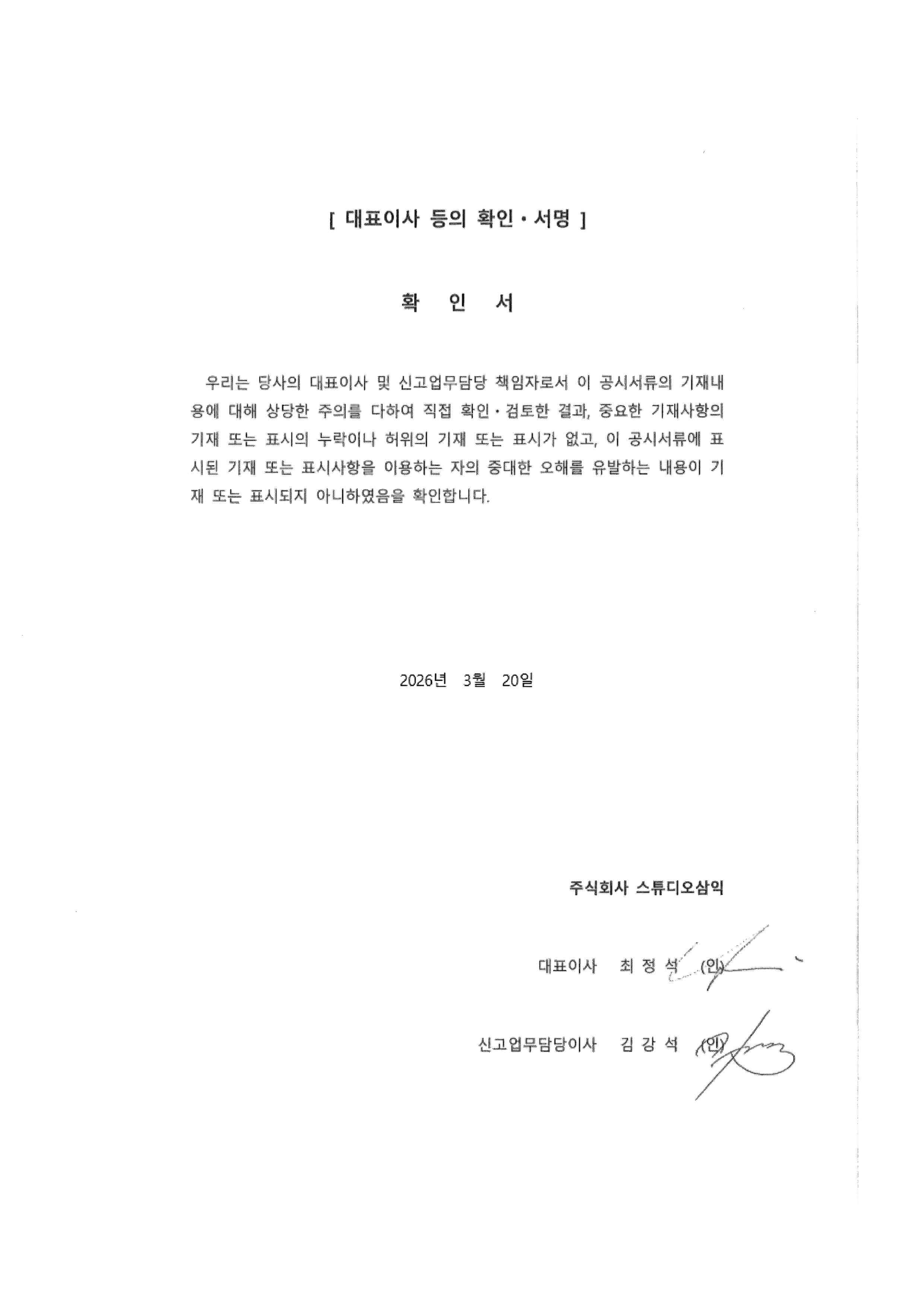 [ 대표이사 등의 확인 · 서명 ]

확 인 서

우리는 당사의 대표이사 및 신고업무담당 책임자로서 이 공시서류의 기재내용에 대해 상당한 주의를 다하여 직접 확인 · 검토한 결과, 중요한 기재사항의 기재 또는 표시의 누락이나 허위의 기재 또는 표시가 없고, 이 공시서류에 표시된 기재 또는 표시사항을 이용하는 자의 중대한 오해를 유발하는 내용이 기재 또는 표시되지 아니하였음을 확인합니다.

2026년 3월 20일

주식회사 스튜디오삼익

대표이사 최 정 석 (인)

신고업무담당이사 김 강 석 (인)